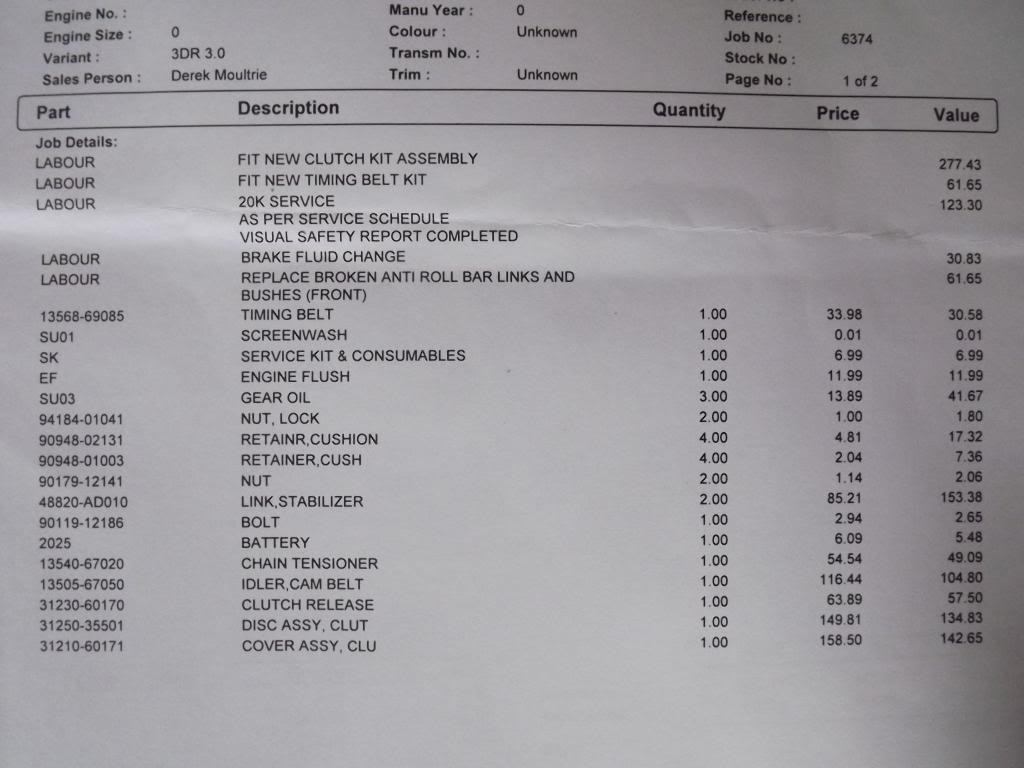 Engine No. :
Engine Size : 0
Variant : 3DR 3.0
Sales Person : Derek Moultrie

Manu Year : 0
Colour : Unknown
Transm No. :
Trim : Unknown

Reference :
Job No : 6374
Stock No :
Page No : 1 of 2

| Part | Description | Quantity | Price | Value |
|---|---|---|---|---|
| Job Details: | | | | |
| LABOUR | FIT NEW CLUTCH KIT ASSEMBLY | | | 277.43 |
| LABOUR | FIT NEW TIMING BELT KIT | | | 61.65 |
| LABOUR | 20K SERVICE AS PER SERVICE SCHEDULE VISUAL SAFETY REPORT COMPLETED | | | 123.30 |
| LABOUR | BRAKE FLUID CHANGE | | | 30.83 |
| LABOUR | REPLACE BROKEN ANTI ROLL BAR LINKS AND BUSHES (FRONT) | | | 61.65 |
| 13568-69085 | TIMING BELT | 1.00 | 33.98 | 30.58 |
| SU01 | SCREENWASH | 1.00 | 0.01 | 0.01 |
| SK | SERVICE KIT & CONSUMABLES | 1.00 | 6.99 | 6.99 |
| EF | ENGINE FLUSH | 1.00 | 11.99 | 11.99 |
| SU03 | GEAR OIL | 3.00 | 13.89 | 41.67 |
| 94184-01041 | NUT, LOCK | 2.00 | 1.00 | 1.80 |
| 90948-02131 | RETAINR,CUSHION | 4.00 | 4.81 | 17.32 |
| 90948-01003 | RETAINER,CUSH | 4.00 | 2.04 | 7.36 |
| 90179-12141 | NUT | 2.00 | 1.14 | 2.06 |
| 48820-AD010 | LINK,STABILIZER | 2.00 | 85.21 | 153.38 |
| 90119-12186 | BOLT | 1.00 | 2.94 | 2.65 |
| 2025 | BATTERY | 1.00 | 6.09 | 5.48 |
| 13540-67020 | CHAIN TENSIONER | 1.00 | 54.54 | 49.09 |
| 13505-67050 | IDLER,CAM BELT | 1.00 | 116.44 | 104.80 |
| 31230-60170 | CLUTCH RELEASE | 1.00 | 63.89 | 57.50 |
| 31250-35501 | DISC ASSY, CLUT | 1.00 | 149.81 | 134.83 |
| 31210-60171 | COVER ASSY, CLU | 1.00 | 158.50 | 142.65 |